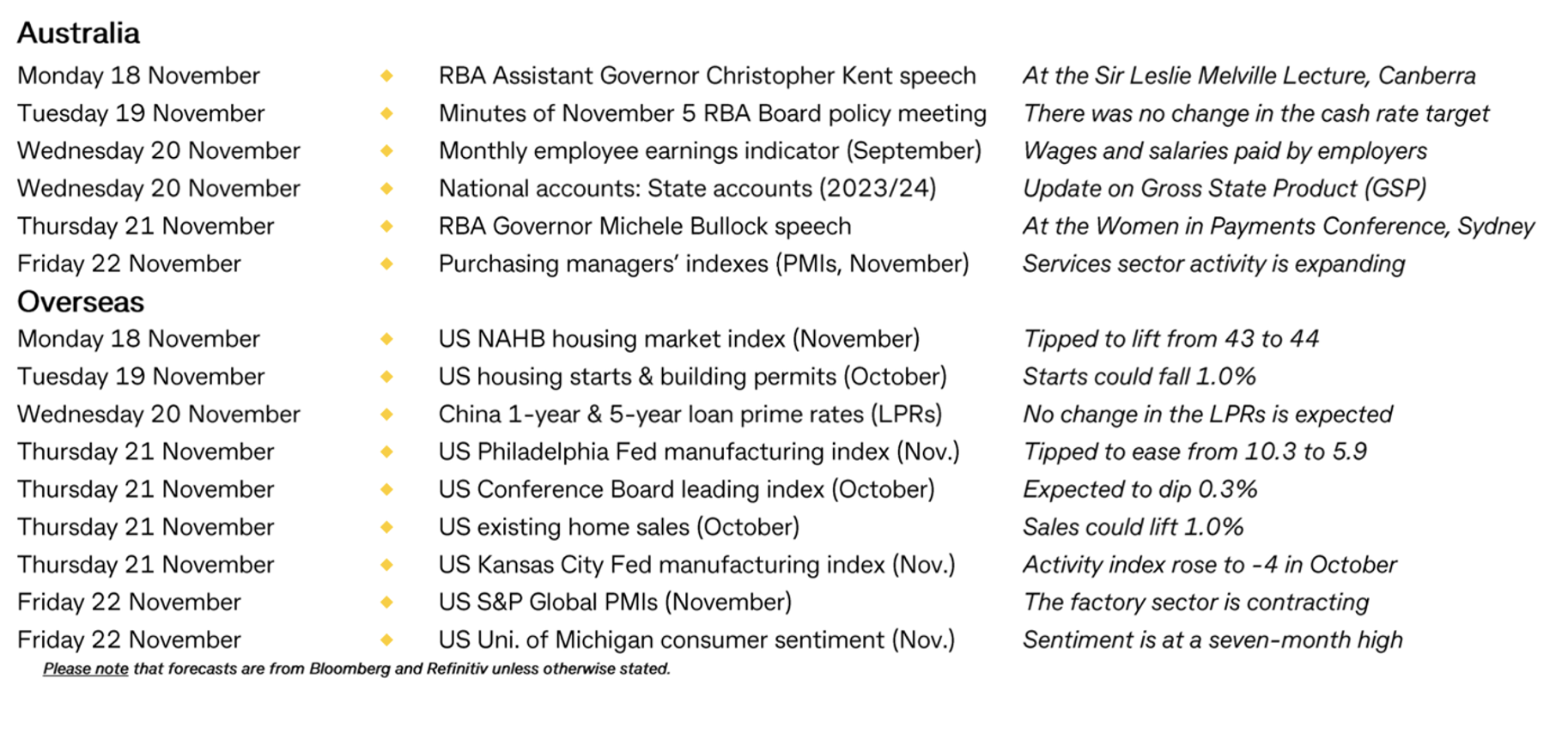 Australia

| | | | |
|---|---|---|---|
| Monday 18 November | ◆ | RBA Assistant Governor Christopher Kent speech | At the Sir Leslie Melville Lecture, Canberra |
| Tuesday 19 November | ◆ | Minutes of November 5 RBA Board policy meeting | There was no change in the cash rate target |
| Wednesday 20 November | ◆ | Monthly employee earnings indicator (September) | Wages and salaries paid by employers |
| Wednesday 20 November | ◆ | National accounts: State accounts (2023/24) | Update on Gross State Product (GSP) |
| Thursday 21 November | ◆ | RBA Governor Michele Bullock speech | At the Women in Payments Conference, Sydney |
| Friday 22 November | ◆ | Purchasing managers' indexes (PMIs, November) | Services sector activity is expanding |

Overseas

| | | | |
|---|---|---|---|
| Monday 18 November | ◆ | US NAHB housing market index (November) | Tipped to lift from 43 to 44 |
| Tuesday 19 November | ◆ | US housing starts & building permits (October) | Starts could fall 1.0% |
| Wednesday 20 November | ◆ | China 1-year & 5-year loan prime rates (LPRs) | No change in the LPRs is expected |
| Thursday 21 November | ◆ | US Philadelphia Fed manufacturing index (Nov.) | Tipped to ease from 10.3 to 5.9 |
| Thursday 21 November | ◆ | US Conference Board leading index (October) | Expected to dip 0.3% |
| Thursday 21 November | ◆ | US existing home sales (October) | Sales could lift 1.0% |
| Thursday 21 November | ◆ | US Kansas City Fed manufacturing index (Nov.) | Activity index rose to -4 in October |
| Friday 22 November | ◆ | US S&P Global PMIs (November) | The factory sector is contracting |
| Friday 22 November | ◆ | US Uni. of Michigan consumer sentiment (Nov.) | Sentiment is at a seven-month high |

Please note that forecasts are from Bloomberg and Refinitiv unless otherwise stated.